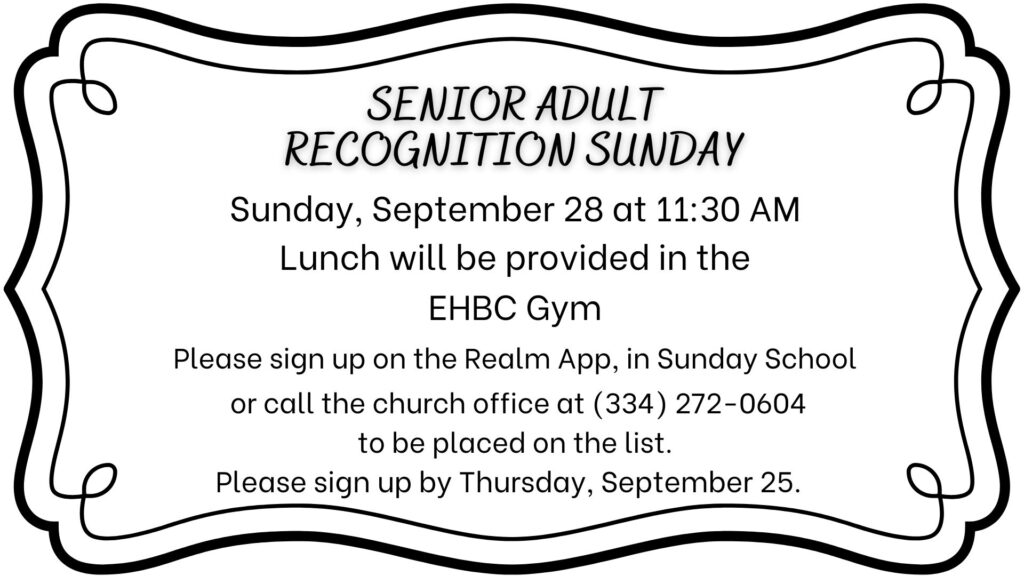 SENIOR ADULT
RECOGNITION SUNDAY

Sunday, September 28 at 11:30 AM
Lunch will be provided in the
EHBC Gym

Please sign up on the Realm App, in Sunday School
or call the church office at (334) 272-0604
to be placed on the list.
Please sign up by Thursday, September 25.